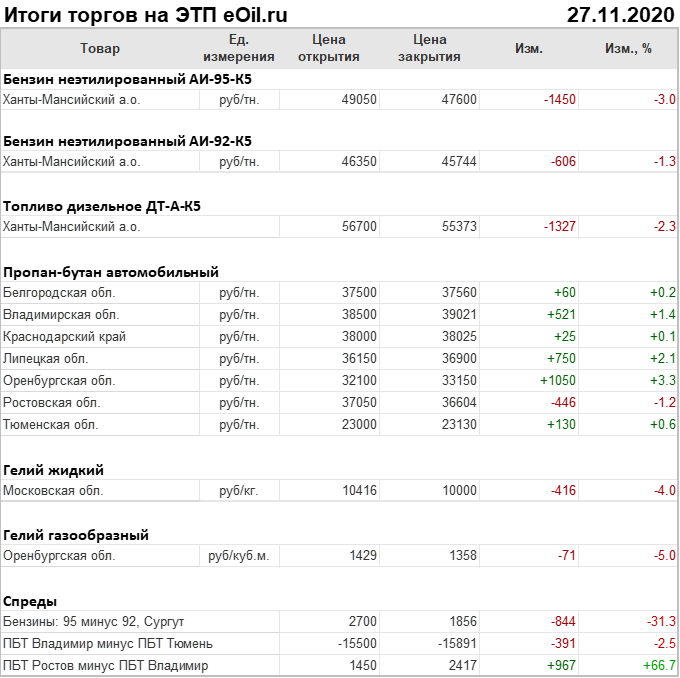 Итоги торгов на ЭТП eOil.ru 27.11.2020

| Товар | Ед. измерения | Цена открытия | Цена закрытия | Изм. | Изм., % |
|---|---|---|---|---|---|
| **Бензин неэтилированный АИ-95-К5** | | | | | |
| Ханты-Мансийский а.о. | руб/тн. | 49050 | 47600 | -1450 | -3.0 |
| **Бензин неэтилированный АИ-92-К5** | | | | | |
| Ханты-Мансийский а.о. | руб/тн. | 46350 | 45744 | -606 | -1.3 |
| **Топливо дизельное ДТ-А-К5** | | | | | |
| Ханты-Мансийский а.о. | | 56700 | 55373 | -1327 | -2.3 |
| **Пропан-бутан автомобильный** | | | | | |
| Белгородская обл. | руб/тн. | 37500 | 37560 | +60 | +0.2 |
| Владимирская обл. | руб/тн. | 38500 | 39021 | +521 | +1.4 |
| Краснодарский край | руб/тн. | 38000 | 38025 | +25 | +0.1 |
| Липецкая обл. | руб/тн. | 36150 | 36900 | +750 | +2.1 |
| Оренбургская обл. | руб/тн. | 32100 | 33150 | +1050 | +3.3 |
| Ростовская обл. | руб/тн. | 37050 | 36604 | -446 | -1.2 |
| Тюменская обл. | руб/тн. | 23000 | 23130 | +130 | +0.6 |
| **Гелий жидкий** | | | | | |
| Московская обл. | руб/кг. | 10416 | 10000 | -416 | -4.0 |
| **Гелий газообразный** | | | | | |
| Оренбургская обл. | руб/куб.м. | 1429 | 1358 | -71 | -5.0 |
| **Спреды** | | | | | |
| Бензины: 95 минус 92, Сургут | | 2700 | 1856 | -844 | -31.3 |
| ПБТ Владимир минус ПБТ Тюмень | | -15500 | -15891 | -391 | -2.5 |
| ПБТ Ростов минус ПБТ Владимир | | 1450 | 2417 | +967 | +66.7 |